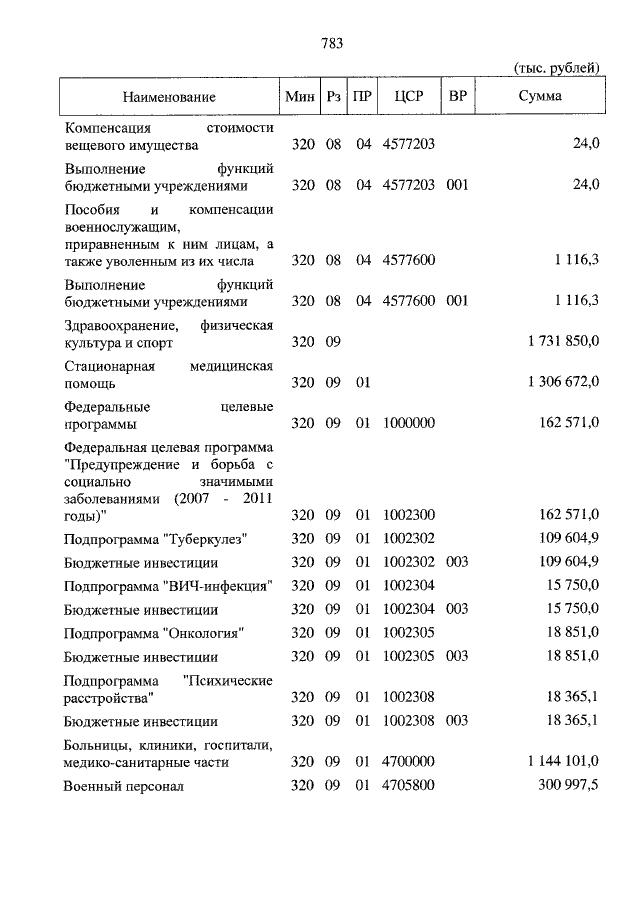 783

(тыс. рублей)

| Наименование | Мин | Рз | ПР | ЦСР | ВР | Сумма |
|---|---|---|---|---|---|---|
| Компенсация стоимости вещевого имущества | 320 | 08 | 04 | 4577203 | | 24,0 |
| Выполнение функций бюджетными учреждениями | 320 | 08 | 04 | 4577203 | 001 | 24,0 |
| Пособия и компенсации военнослужащим, приравненным к ним лицам, а также уволенным из их числа | 320 | 08 | 04 | 4577600 | | 1 116,3 |
| Выполнение функций бюджетными учреждениями | 320 | 08 | 04 | 4577600 | 001 | 1 116,3 |
| Здравоохранение, физическая культура и спорт | 320 | 09 | | | | 1 731 850,0 |
| Стационарная медицинская помощь | 320 | 09 | 01 | | | 1 306 672,0 |
| Федеральные целевые программы | 320 | 09 | 01 | 1000000 | | 162 571,0 |
| Федеральная целевая программа "Предупреждение и борьба с социально значимыми заболеваниями (2007 - 2011 годы)" | 320 | 09 | 01 | 1002300 | | 162 571,0 |
| Подпрограмма "Туберкулез" | 320 | 09 | 01 | 1002302 | | 109 604,9 |
| Бюджетные инвестиции | 320 | 09 | 01 | 1002302 | 003 | 109 604,9 |
| Подпрограмма "ВИЧ-инфекция" | 320 | 09 | 01 | 1002304 | | 15 750,0 |
| Бюджетные инвестиции | 320 | 09 | 01 | 1002304 | 003 | 15 750,0 |
| Подпрограмма "Онкология" | 320 | 09 | 01 | 1002305 | | 18 851,0 |
| Бюджетные инвестиции | 320 | 09 | 01 | 1002305 | 003 | 18 851,0 |
| Подпрограмма "Психические расстройства" | 320 | 09 | 01 | 1002308 | | 18 365,1 |
| Бюджетные инвестиции | 320 | 09 | 01 | 1002308 | 003 | 18 365,1 |
| Больницы, клиники, госпитали, медико-санитарные части | 320 | 09 | 01 | 4700000 | | 1 144 101,0 |
| Военный персонал | 320 | 09 | 01 | 4705800 | | 300 997,5 |